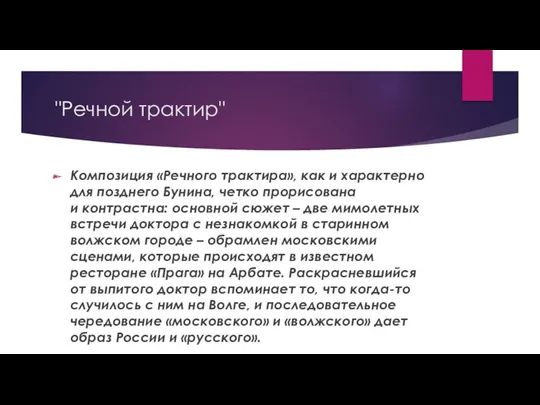 "Речной трактир"

Композиция «Речного трактира», как и характерно для позднего Бунина, четко прорисована и контрастна: основной сюжет – две мимолетных встречи доктора с незнакомкой в старинном волжском городе – обрамлен московскими сценами, которые происходят в известном ресторане «Прага» на Арбате. Раскрасневшийся от выпитого доктор вспоминает то, что когда-то случилось с ним на Волге, и последовательное чередование «московского» и «волжского» дает образ России и «русского».